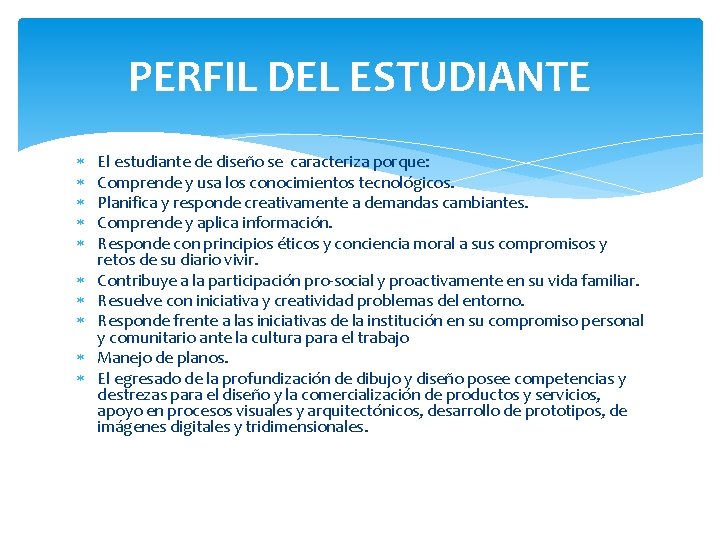 PERFIL DEL ESTUDIANTE

* El estudiante de diseño se caracteriza porque:
* Comprende y usa los conocimientos tecnológicos.
* Planifica y responde creativamente a demandas cambiantes.
* Comprende y aplica información.
* Responde con principios éticos y conciencia moral a sus compromisos y retos de su diario vivir.
* Contribuye a la participación pro-social y proactivamente en su vida familiar.
* Resuelve con iniciativa y creatividad problemas del entorno.
* Responde frente a las iniciativas de la institución en su compromiso personal y comunitario ante la cultura para el trabajo
* Manejo de planos.
* El egresado de la profundización de dibujo y diseño posee competencias y destrezas para el diseño y la comercialización de productos y servicios, apoyo en procesos visuales y arquitectónicos, desarrollo de prototipos, de imágenes digitales y tridimensionales.